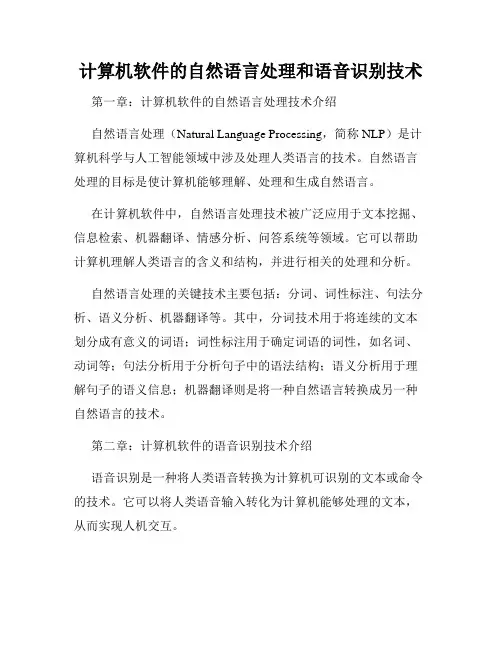 计算机软件的自然语言处理和语音识别技术

第一章：计算机软件的自然语言处理技术介绍

自然语言处理（Natural Language Processing，简称 NLP）是计算机科学与人工智能领域中涉及处理人类语言的技术。自然语言处理的目标是使计算机能够理解、处理和生成自然语言。

在计算机软件中，自然语言处理技术被广泛应用于文本挖掘、信息检索、机器翻译、情感分析、问答系统等领域。它可以帮助计算机理解人类语言的含义和结构，并进行相关的处理和分析。

自然语言处理的关键技术主要包括：分词、词性标注、句法分析、语义分析、机器翻译等。其中，分词技术用于将连续的文本划分成有意义的词语；词性标注用于确定词语的词性，如名词、动词等；句法分析用于分析句子中的语法结构；语义分析用于理解句子的语义信息；机器翻译则是将一种自然语言转换成另一种自然语言的技术。

第二章：计算机软件的语音识别技术介绍

语音识别是一种将人类语音转换为计算机可识别的文本或命令的技术。它可以将人类语音输入转化为计算机能够处理的文本，从而实现人机交互。